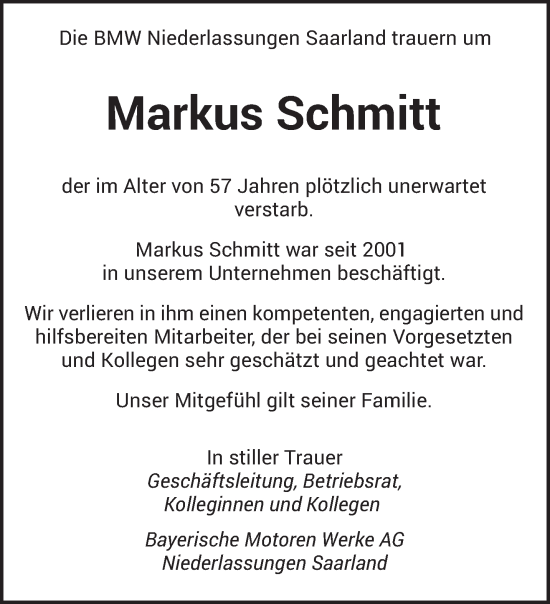 Die BMW Niederlassungen Saarland trauern um

Markus Schmitt

der im Alter von 57 Jahren plötzlich unerwartet verstarb.

Markus Schmitt war seit 2001 in unserem Unternehmen beschäftigt.

Wir verlieren in ihm einen kompetenten, engagierten und hilfsbereiten Mitarbeiter, der bei seinen Vorgesetzten und Kollegen sehr geschätzt und geachtet war.

Unser Mitgefühl gilt seiner Familie.

In stiller Trauer
Geschäftsleitung, Betriebsrat,
Kolleginnen und Kollegen

Bayerische Motoren Werke AG
Niederlassungen Saarland